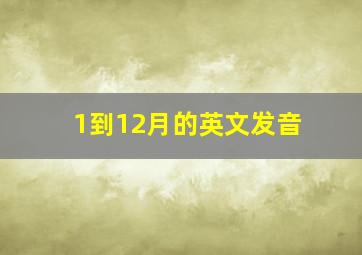 1到12月的英文发音